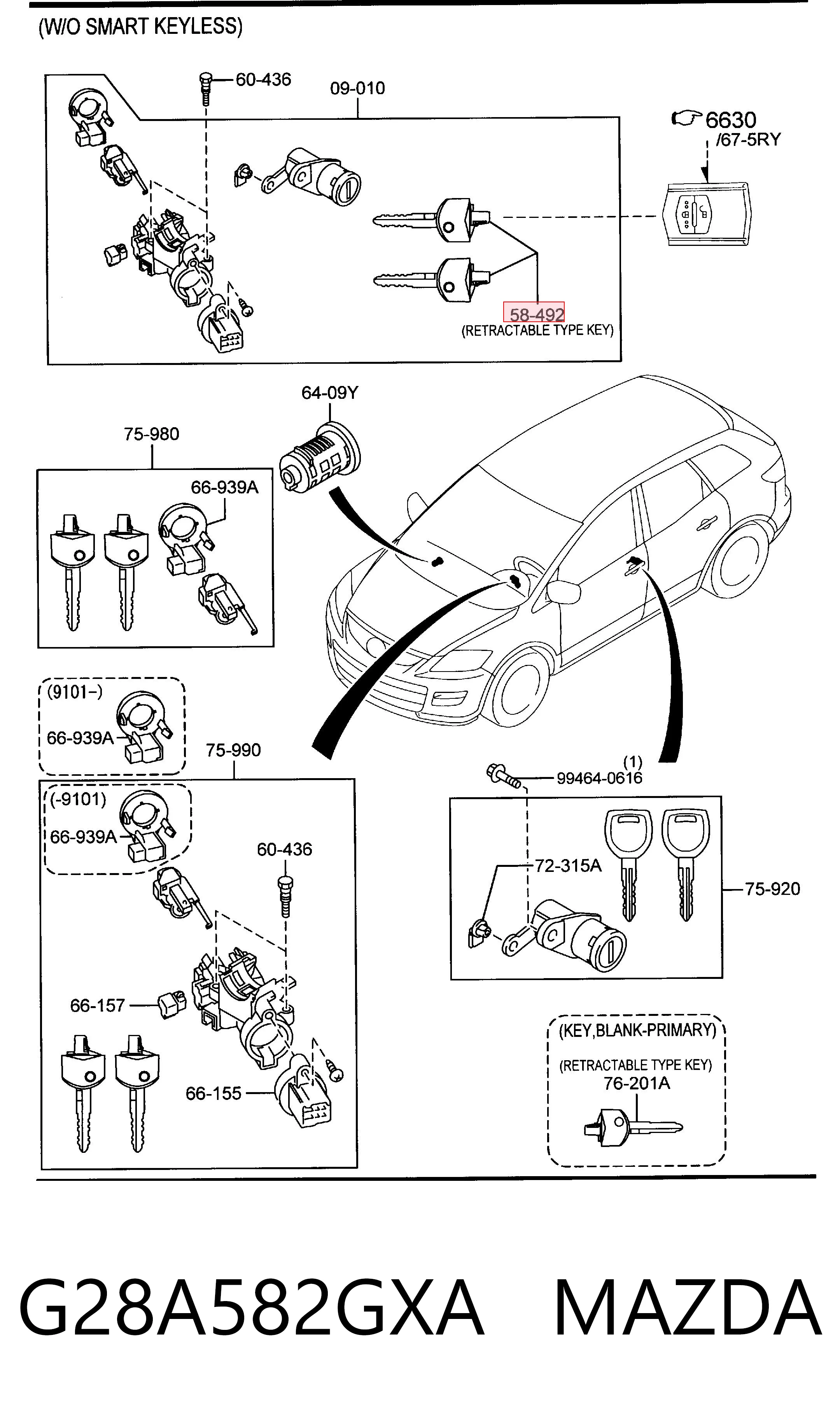 (W/O SMART KEYLESS)

60-436
09-010
6630
/67-5RY
58-492
(RETRACTABLE TYPE KEY)

64-09Y
75-980
66-939A

(9101-)
66-939A
75-990
(-9101)
66-939A
60-436
66-157
66-155

(1)
99464-0616
72-315A
75-920

(KEY,BLANK-PRIMARY)
(RETRACTABLE TYPE KEY)
76-201A

G28A582GXA MAZDA